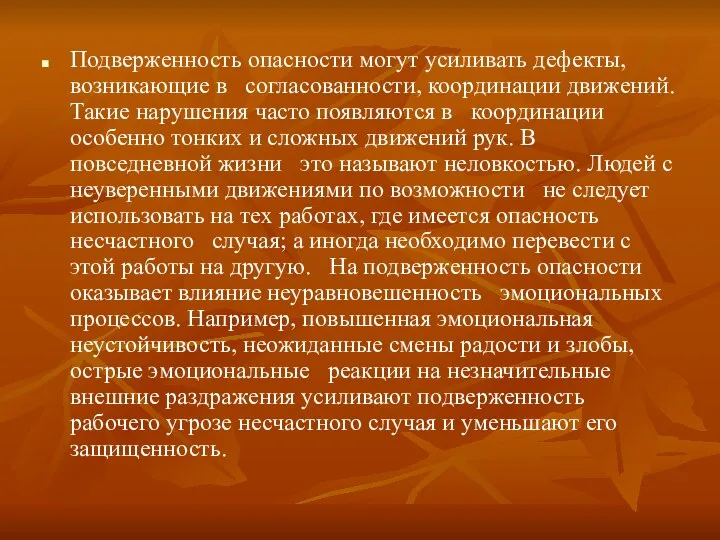 Подверженность опасности могут усиливать дефекты, возникающие в согласованности, координации движений. Такие нарушения часто появляются в координации особенно тонких и сложных движений рук. В повседневной жизни это называют неловкостью. Людей с неуверенными движениями по возможности не следует использовать на тех работах, где имеется опасность несчастного случая; а иногда необходимо перевести с этой работы на другую. На подверженность опасности оказывает влияние неуравновешенность эмоциональных процессов. Например, повышенная эмоциональная неустойчивость, неожиданные смены радости и злобы, острые эмоциональные реакции на незначительные внешние раздражения усиливают подверженность рабочего угрозе несчастного случая и уменьшают его защищенность.